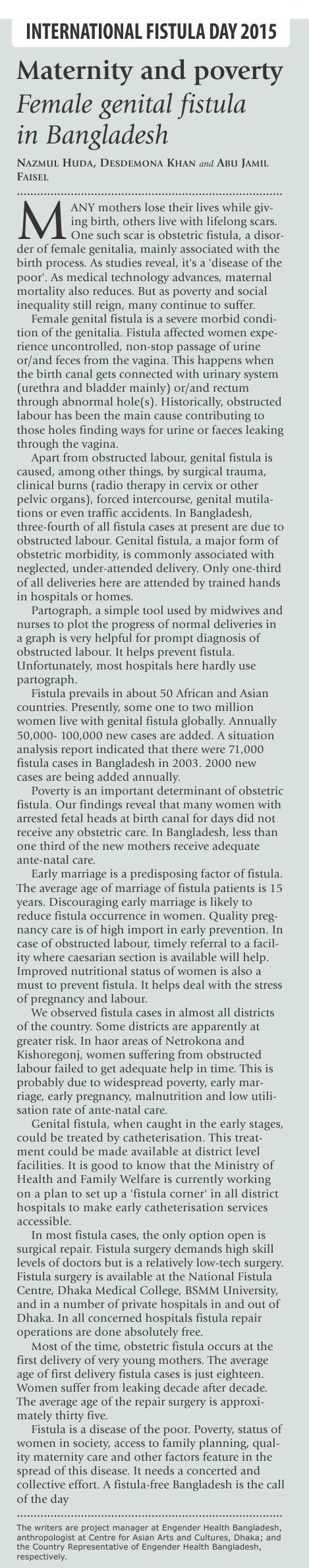 INTERNATIONAL FISTULA DAY 2015

Maternity and poverty
Female genital fistula in Bangladesh

NAZMUL HUDA, DESDEMONA KHAN and ABU JAMIL FAISEL

MANY mothers lose their lives while giving birth, others live with lifelong scars. One such scar is obstetric fistula, a disorder of female genitalia, mainly associated with the birth process. As studies reveal, it's a 'disease of the poor'. As medical technology advances, maternal mortality also reduces. But as poverty and social inequality still reign, many continue to suffer.

Female genital fistula is a severe morbid condition of the genitalia. Fistula affected women experience uncontrolled, non-stop passage of urine or/and feces from the vagina. This happens when the birth canal gets connected with urinary system (urethra and bladder mainly) or/and rectum through abnormal hole(s). Historically, obstructed labour has been the main cause contributing to those holes finding ways for urine or faeces leaking through the vagina.

Apart from obstructed labour, genital fistula is caused, among other things, by surgical trauma, clinical burns (radio therapy in cervix or other pelvic organs), forced intercourse, genital mutilations or even traffic accidents. In Bangladesh, three-fourth of all fistula cases at present are due to obstructed labour. Genital fistula, a major form of obstetric morbidity, is commonly associated with neglected, under-attended delivery. Only one-third of all deliveries here are attended by trained hands in hospitals or homes.

Partograph, a simple tool used by midwives and nurses to plot the progress of normal deliveries in a graph is very helpful for prompt diagnosis of obstructed labour. It helps prevent fistula. Unfortunately, most hospitals here hardly use partograph.

Fistula prevails in about 50 African and Asian countries. Presently, some one to two million women live with genital fistula globally. Annually 50,000- 100,000 new cases are added. A situation analysis report indicated that there were 71,000 fistula cases in Bangladesh in 2003. 2000 new cases are being added annually.

Poverty is an important determinant of obstetric fistula. Our findings reveal that many women with arrested fetal heads at birth canal for days did not receive any obstetric care. In Bangladesh, less than one third of the new mothers receive adequate ante-natal care.

Early marriage is a predisposing factor of fistula. The average age of marriage of fistula patients is 15 years. Discouraging early marriage is likely to reduce fistula occurrence in women. Quality pregnancy care is of high import in early prevention. In case of obstructed labour, timely referral to a facility where caesarian section is available will help. Improved nutritional status of women is also a must to prevent fistula. It helps deal with the stress of pregnancy and labour.

We observed fistula cases in almost all districts of the country. Some districts are apparently at greater risk. In haor areas of Netrokona and Kishoregonj, women suffering from obstructed labour failed to get adequate help in time. This is probably due to widespread poverty, early marriage, early pregnancy, malnutrition and low utilisation rate of ante-natal care.

Genital fistula, when caught in the early stages, could be treated by catheterisation. This treatment could be made available at district level facilities. It is good to know that the Ministry of Health and Family Welfare is currently working on a plan to set up a 'fistula corner' in all district hospitals to make early catheterisation services accessible.

In most fistula cases, the only option open is surgical repair. Fistula surgery demands high skill levels of doctors but is a relatively low-tech surgery. Fistula surgery is available at the National Fistula Centre, Dhaka Medical College, BSMM University, and in a number of private hospitals in and out of Dhaka. In all concerned hospitals fistula repair operations are done absolutely free.

Most of the time, obstetric fistula occurs at the first delivery of very young mothers. The average age of first delivery fistula cases is just eighteen. Women suffer from leaking decade after decade. The average age of the repair surgery is approximately thirty five.

Fistula is a disease of the poor. Poverty, status of women in society, access to family planning, quality maternity care and other factors feature in the spread of this disease. It needs a concerted and collective effort. A fistula-free Bangladesh is the call of the day

The writers are project manager at Engender Health Bangladesh, anthropologist at Centre for Asian Arts and Cultures, Dhaka; and the Country Representative of Engender Health Bangladesh, respectively.